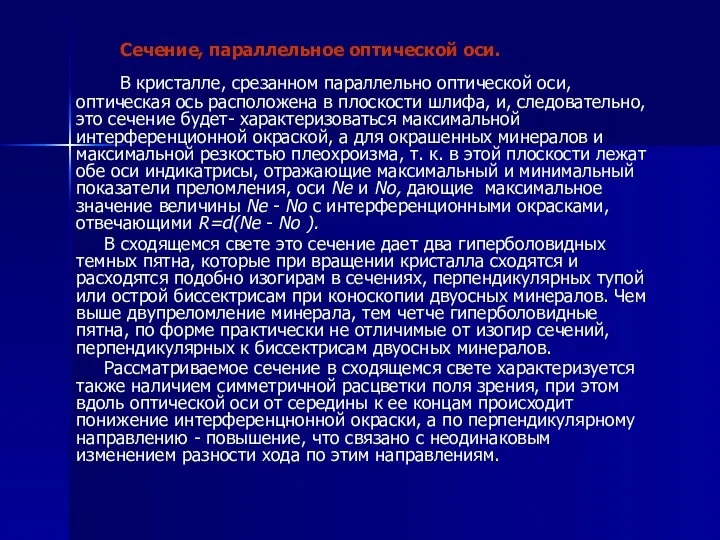 Сечение, параллельное оптической оси.

В кристалле, срезанном параллельно оптической оси, оптическая ось расположена в плоскости шлифа, и, следовательно, это сечение будет- характеризоваться максимальной интерференционной окраской, а для окрашенных минералов и максимальной резкостью плеохроизма, т. к. в этой плоскости лежат обе оси индикатрисы, отражающие максимальный и минимальный показатели преломления, оси Ne и No, дающие максимальное значение величины Ne - No с интерференционными окрасками, отвечающими R=d(Ne - No ).

В сходящемся свете это сечение дает два гиперболовидных темных пятна, которые при вращении кристалла сходятся и расходятся подобно изогирам в сечениях, перпендикулярных тупой или острой биссектрисам при коноскопии двуосных минералов. Чем выше двупреломление минерала, тем четче гиперболовидные пятна, по форме практически не отличимые от изогир сечений, перпендикулярных к биссектрисам двуосных минералов.

Рассматриваемое сечение в сходящемся свете характеризуется также наличием симметричной расцветки поля зрения, при этом вдоль оптической оси от середины к ее концам происходит понижение интерференцнонной окраски, а по перпендикулярному направлению - повышение, что связано с неодинаковым изменением разности хода по этим направлениям.